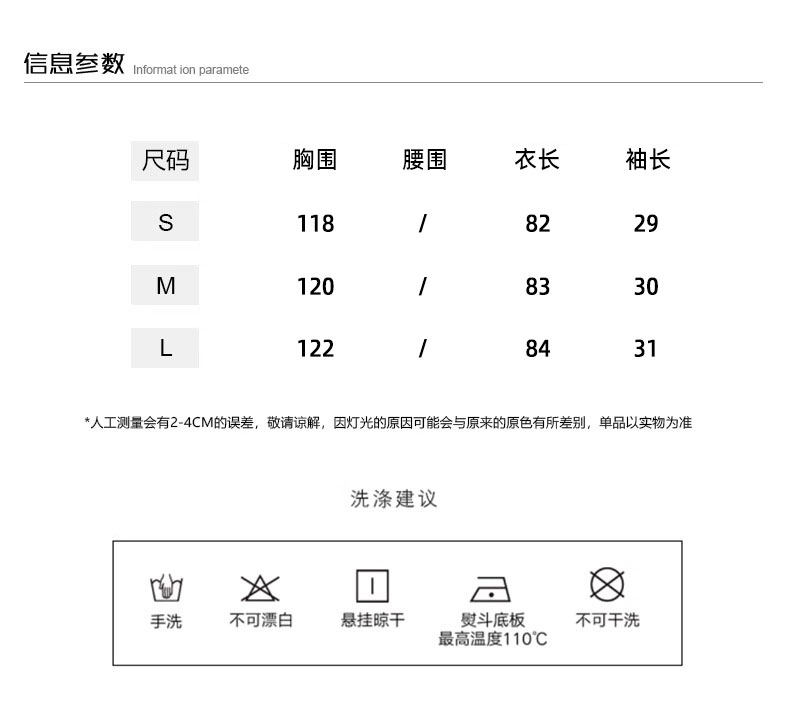 信息参数 Informat ion paramete

| 尺码 | 胸围 | 腰围 | 衣长 | 袖长 |
|---|---|---|---|---|
| S | 118 | / | 82 | 29 |
| M | 120 | / | 83 | 30 |
| L | 122 | / | 84 | 31 |

*人工测量会有2-4CM的误差，敬请谅解，因灯光的原因可能会与原来的原色有所差别，单品以实物为准

洗涤建议

手洗

不可漂白

悬挂晾干

熨斗底板
最高温度110℃

不可干洗